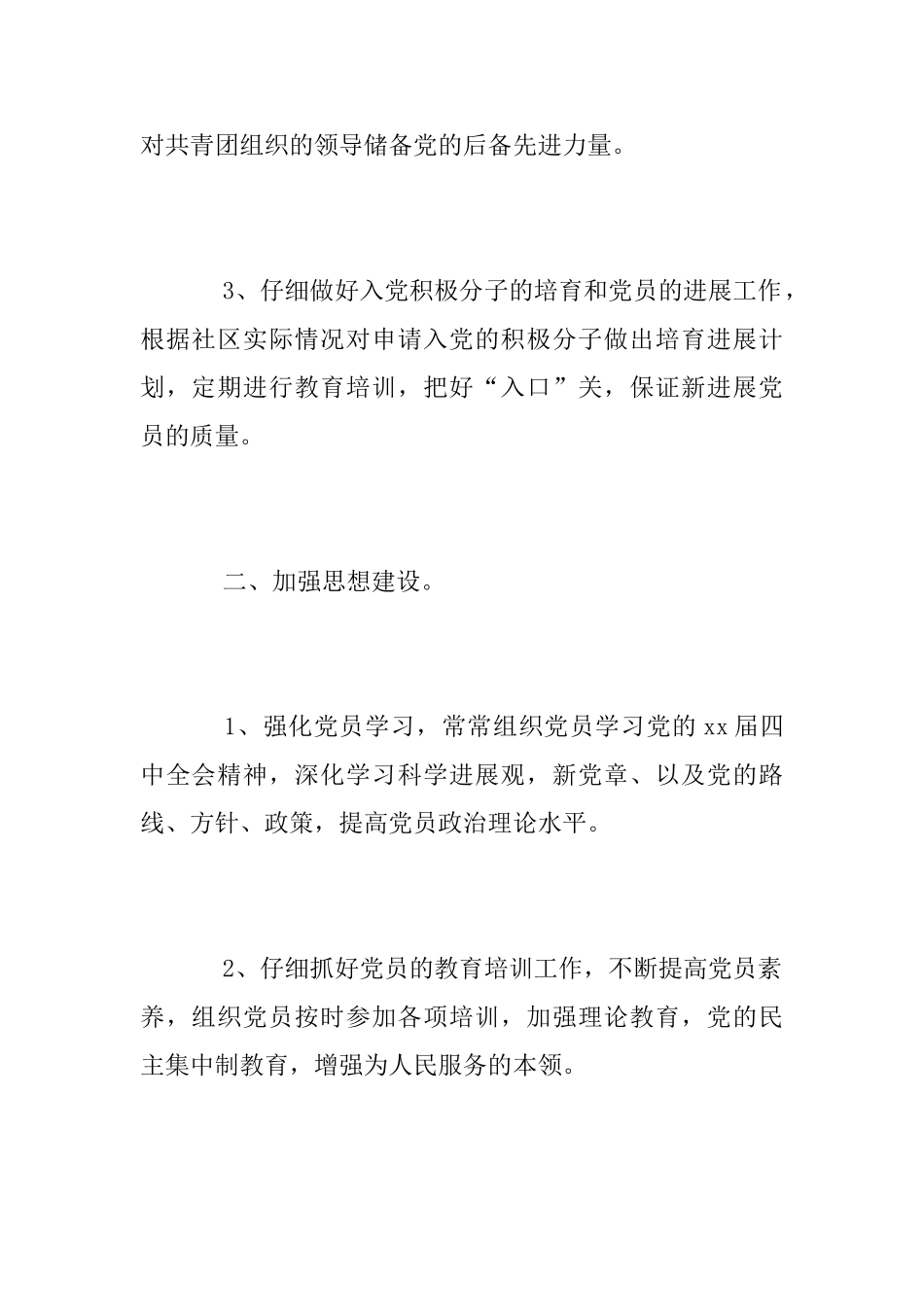 对共青团组织的领导储备党的后备先进力量。

3、仔细做好入党积极分子的培育和党员的进展工作，根据社区实际情况对申请入党的积极分子做出培育进展计划，定期进行教育培训，把好“入口”关，保证新进展党员的质量。

二、加强思想建设。

1、强化党员学习，常常组织党员学习党的xx届四中全会精神，深化学习科学进展观，新党章、以及党的路线、方针、政策，提高党员政治理论水平。

2、仔细抓好党员的教育培训工作，不断提高党员素养，组织党员按时参加各项培训，加强理论教育，党的民主集中制教育，增强为人民服务的本领。